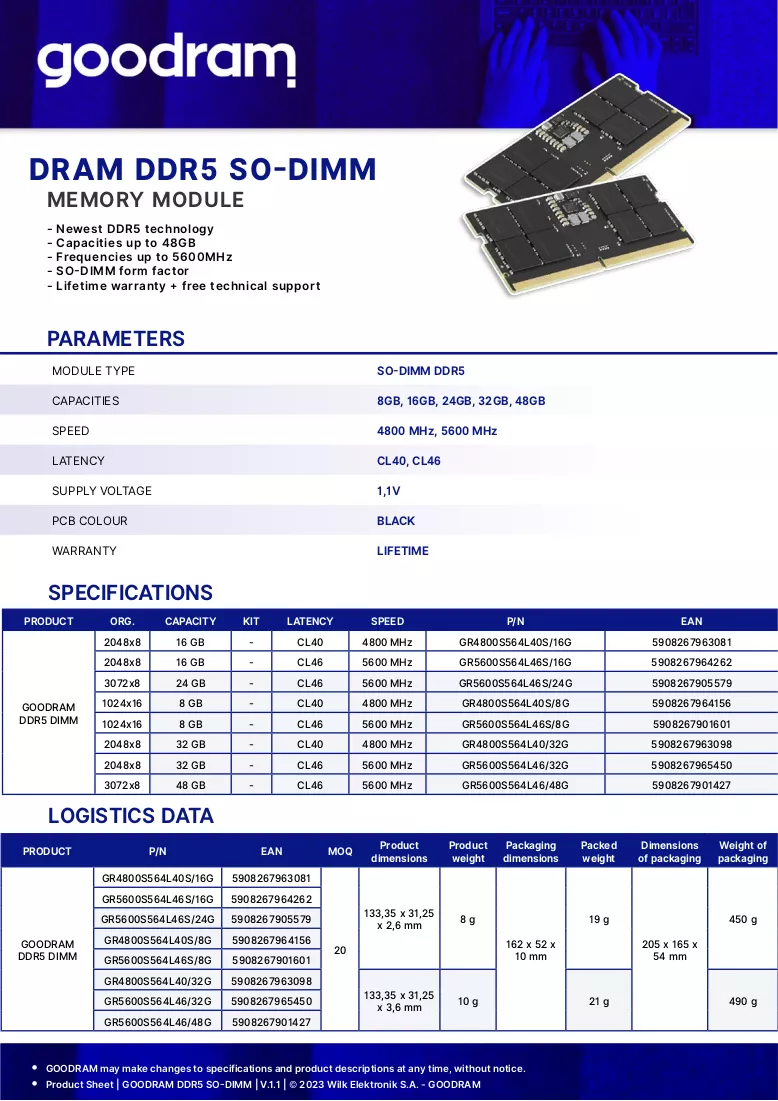 goodram

DRAM DDR5 SO-DIMM

MEMORY MODULE

- Newest DDR5 technology
- Capacities up to 48GB
- Frequencies up to 5600MHz
- SO-DIMM form factor
- Lifetime warranty + free technical support

PARAMETERS

MODULE TYPE
SO-DIMM DDR5

CAPACITIES
8GB, 16GB, 24GB, 32GB, 48GB

SPEED
4800 MHz, 5600 MHz

LATENCY
CL40, CL46

SUPPLY VOLTAGE
1,1V

PCB COLOUR
BLACK

WARRANTY
LIFETIME

SPECIFICATIONS

| PRODUCT | ORG. | CAPACITY | KIT | LATENCY | SPEED | P/N | EAN |
|---|---|---|---|---|---|---|---|
| GOODRAM DDR5 DIMM | 2048x8 | 16 GB | - | CL40 | 4800 MHz | GR4800S564L40S/16G | 5908267963081 |
| | 2048x8 | 16 GB | - | CL46 | 5600 MHz | GR5600S564L46S/16G | 5908267964262 |
| | 3072x8 | 24 GB | - | CL46 | 5600 MHz | GR5600S564L46S/24G | 5908267905579 |
| | 1024x16 | 8 GB | - | CL40 | 4800 MHz | GR4800S564L40S/8G | 5908267964156 |
| | 1024x16 | 8 GB | - | CL46 | 5600 MHz | GR5600S564L46S/8G | 5908267901601 |
| | 2048x8 | 32 GB | - | CL40 | 4800 MHz | GR4800S564L40/32G | 5908267963098 |
| | 2048x8 | 32 GB | - | CL46 | 5600 MHz | GR5600S564L46/32G | 5908267965450 |
| | 3072x8 | 48 GB | - | CL46 | 5600 MHz | GR5600S564L46/48G | 5908267901427 |

LOGISTICS DATA

| PRODUCT | P/N | EAN | MOQ | Product dimensions | Product weight | Packaging dimensions | Packed weight | Dimensions of packaging | Weight of packaging |
|---|---|---|---|---|---|---|---|---|---|
| GOODRAM DDR5 DIMM | GR4800S564L40S/16G | 5908267963081 | 20 | 133,35 x 31,25 x 2,6 mm | 8 g | 162 x 52 x 10 mm | 19 g | 205 x 165 x 54 mm | 450 g |
| | GR5600S564L46S/16G | 5908267964262 | | | | | | | |
| | GR5600S564L46S/24G | 5908267905579 | | | | | | | |
| | GR4800S564L40S/8G | 5908267964156 | | | | | | | |
| | GR5600S564L46S/8G | 5908267901601 | | | | | | | |
| | GR4800S564L40/32G | 5908267963098 | | 133,35 x 31,25 x 3,6 mm | 10 g | | 21 g | | 490 g |
| | GR5600S564L46/32G | 5908267965450 | | | | | | | |
| | GR5600S564L46/48G | 5908267901427 | | | | | | | |

• GOODRAM may make changes to specifications and product descriptions at any time, without notice.
• Product Sheet | GOODRAM DDR5 SO-DIMM | V.1.1 | © 2023 Wilk Elektronik S.A. - GOODRAM